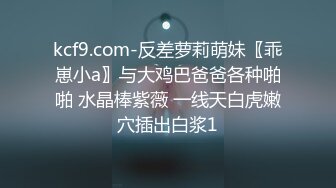 kcf9.com-反差萝莉萌妹〖乖崽小a〗与大鸡巴爸爸各种啪啪 水晶棒紫薇 一线天白虎嫩穴插出白浆1